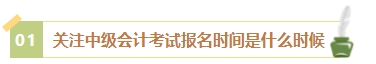 01 关注中级会计考试报名时间是什么时候